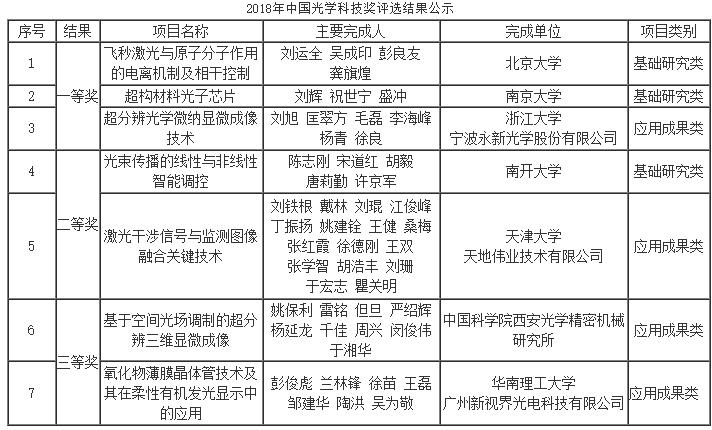 2018年中国光学科技奖评选结果公示

| 序号 | 结果 | 项目名称 | 主要完成人 | 完成单位 | 项目类别 |
|---|---|---|---|---|---|
| 1 | 一等奖 | 飞秒激光与原子分子作用的电离机制及相干控制 | 刘运全 吴成印 彭良友 龚旗煌 | 北京大学 | 基础研究类 |
| 2 | 一等奖 | 超构材料光子芯片 | 刘辉 祝世宁 盛冲 | 南京大学 | 基础研究类 |
| 3 | 一等奖 | 超分辨光学微纳显微成像技术 | 刘旭 匡翠方 毛磊 李海峰 杨青 徐良 | 浙江大学 宁波永新光学股份有限公司 | 应用成果类 |
| 4 | 二等奖 | 光束传播的线性与非线性智能调控 | 陈志刚 宋道红 胡毅 唐莉勤 许京军 | 南开大学 | 基础研究类 |
| 5 | 二等奖 | 激光干涉信号与监测图像融合关键技术 | 刘铁根 戴林 刘琨 江俊峰 丁振扬 姚建铨 王健 桑梅 张红霞 徐德刚 王双 张学智 胡浩丰 刘珊 于宏志 瞿关明 | 天津大学 天地伟业技术有限公司 | 应用成果类 |
| 6 | 三等奖 | 基于空间光场调制的超分辨三维显微成像 | 姚保利 雷铭 但旦 严绍辉 杨延龙 千佳 周兴 闵俊伟 于湘华 | 中国科学院西安光学精密机械研究所 | 应用成果类 |
| 7 | 三等奖 | 氧化物薄膜晶体管技术及其在柔性有机发光显示中的应用 | 彭俊彪 兰林锋 徐苗 王磊 邹建华 陶洪 吴为敬 | 华南理工大学 广州新视界光电科技有限公司 | 应用成果类 |